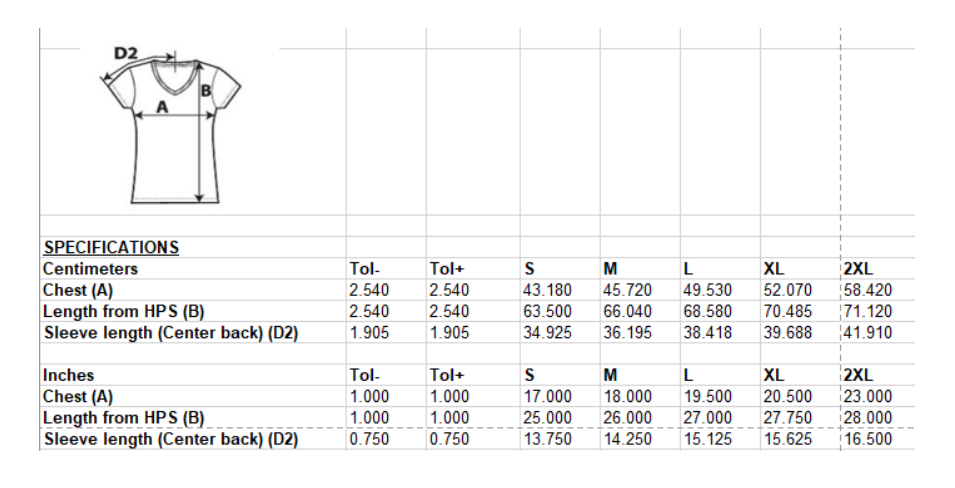 D2
A
B

SPECIFICATIONS

| Centimeters | Tol- | Tol+ | S | M | L | XL | 2XL |
|---|---|---|---|---|---|---|---|
| Chest (A) | 2.540 | 2.540 | 43.180 | 45.720 | 49.530 | 52.070 | 58.420 |
| Length from HPS (B) | 2.540 | 2.540 | 63.500 | 66.040 | 68.580 | 70.485 | 71.120 |
| Sleeve length (Center back) (D2) | 1.905 | 1.905 | 34.925 | 36.195 | 38.418 | 39.688 | 41.910 |

| Inches | Tol- | Tol+ | S | M | L | XL | 2XL |
|---|---|---|---|---|---|---|---|
| Chest (A) | 1.000 | 1.000 | 17.000 | 18.000 | 19.500 | 20.500 | 23.000 |
| Length from HPS (B) | 1.000 | 1.000 | 25.000 | 26.000 | 27.000 | 27.750 | 28.000 |
| Sleeve length (Center back) (D2) | 0.750 | 0.750 | 13.750 | 14.250 | 15.125 | 15.625 | 16.500 |